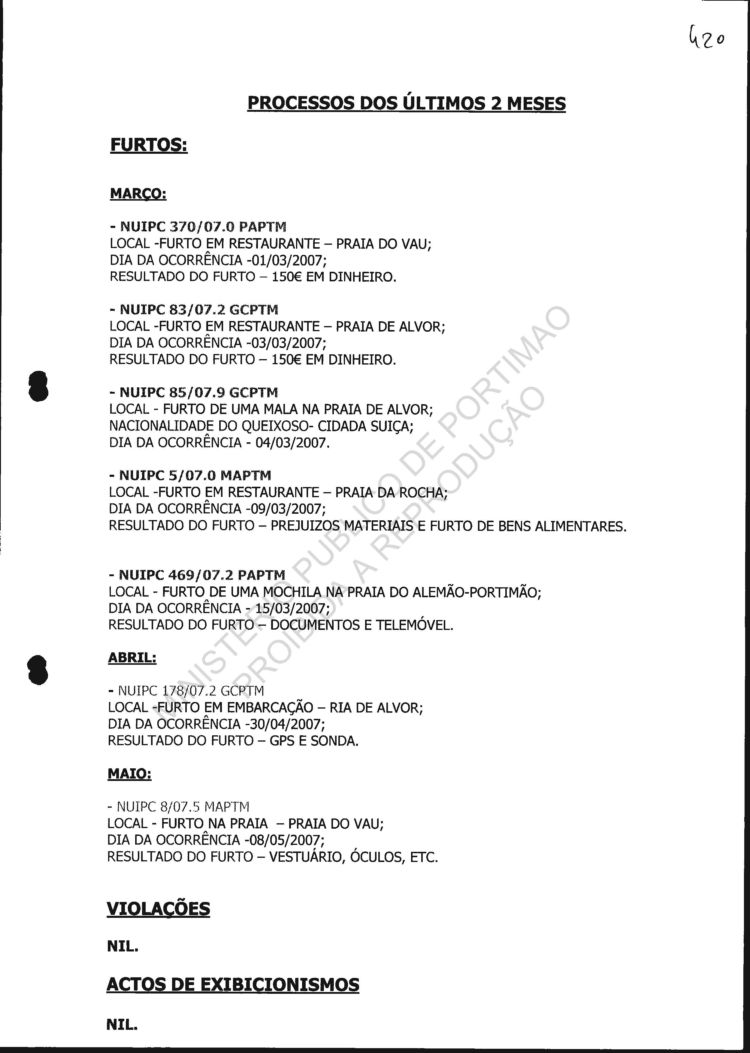 420

PROCESSOS DOS ÚLTIMOS 2 MESES

FURTOS:

MARÇO:

- NUIPC 370/07.0 PAPTM
LOCAL -FURTO EM RESTAURANTE – PRAIA DO VAU;
DIA DA OCORRÊNCIA -01/03/2007;
RESULTADO DO FURTO – 150€ EM DINHEIRO.

- NUIPC 83/07.2 GCPTM
LOCAL -FURTO EM RESTAURANTE – PRAIA DE ALVOR;
DIA DA OCORRÊNCIA -03/03/2007;
RESULTADO DO FURTO – 150€ EM DINHEIRO.

- NUIPC 85/07.9 GCPTM
LOCAL - FURTO DE UMA MALA NA PRAIA DE ALVOR;
NACIONALIDADE DO QUEIXOSO- CIDADA SUIÇA;
DIA DA OCORRÊNCIA - 04/03/2007.

- NUIPC 5/07.0 MAPTM
LOCAL -FURTO EM RESTAURANTE – PRAIA DA ROCHA;
DIA DA OCORRÊNCIA -09/03/2007;
RESULTADO DO FURTO – PREJUIZOS MATERIAIS E FURTO DE BENS ALIMENTARES.

- NUIPC 469/07.2 PAPTM
LOCAL - FURTO DE UMA MOCHILA NA PRAIA DO ALEMÃO-PORTIMÃO;
DIA DA OCORRÊNCIA - 15/03/2007;
RESULTADO DO FURTO – DOCUMENTOS E TELEMÓVEL.

ABRIL:

- NUIPC 178/07.2 GCPTM
LOCAL -FURTO EM EMBARCAÇÃO – RIA DE ALVOR;
DIA DA OCORRÊNCIA -30/04/2007;
RESULTADO DO FURTO – GPS E SONDA.

MAIO:

- NUIPC 8/07.5 MAPTM
LOCAL - FURTO NA PRAIA – PRAIA DO VAU;
DIA DA OCORRÊNCIA -08/05/2007;
RESULTADO DO FURTO – VESTUÁRIO, ÓCULOS, ETC.

VIOLAÇÕES

NIL.

ACTOS DE EXIBICIONISMOS

NIL.

MINISTÉRIO PÚBLICO DE PORTIMÃO
PROIBIDA A REPRODUÇÃO